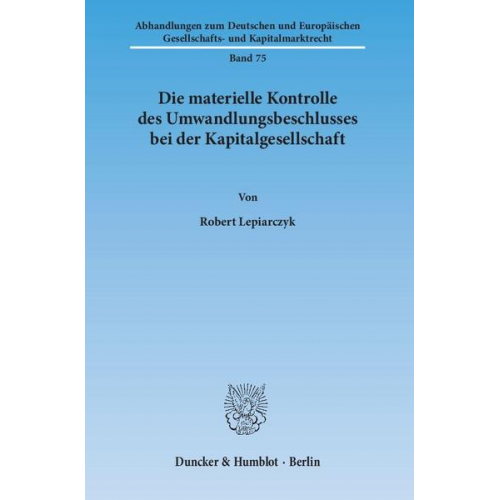 Abhandlungen zum Deutschen und Europäischen Gesellschafts- und Kapitalmarktrecht

Band 75

Die materielle Kontrolle des Umwandlungsbeschlusses bei der Kapitalgesellschaft

Von

Robert Lepiarczyk

Duncker & Humblot · Berlin